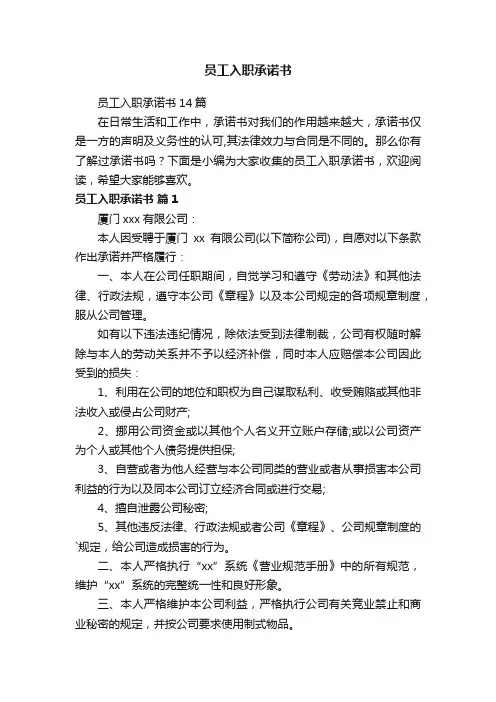 员工入职承诺书

员工入职承诺书 14 篇

在日常生活和工作中，承诺书对我们的作用越来越大，承诺书仅是一方的声明及义务性的认可,其法律效力与合同是不同的。那么你有了解过承诺书吗？下面是小编为大家收集的员工入职承诺书，欢迎阅读，希望大家能够喜欢。

员工入职承诺书 篇 1

厦门 xxx 有限公司：

本人因受聘于厦门 xx 有限公司(以下简称公司)，自愿对以下条款作出承诺并严格履行：

一、本人在公司任职期间，自觉学习和遵守《劳动法》和其他法律、行政法规，遵守本公司《章程》以及本公司规定的各项规章制度，服从公司管理。

如有以下违法违纪情况，除依法受到法律制裁，公司有权随时解除与本人的劳动关系并不予以经济补偿，同时本人应赔偿本公司因此受到的损失：

1、利用在公司的地位和职权为自己谋取私利、收受贿赂或其他非法收入或侵占公司财产;

2、挪用公司资金或以其他个人名义开立账户存储;或以公司资产为个人或其他个人债务提供担保;

3、自营或者为他人经营与本公司同类的营业或者从事损害本公司利益的行为以及同本公司订立经济合同或进行交易;

4、擅自泄露公司秘密;

5、其他违反法律、行政法规或者公司《章程》、公司规章制度的`规定，给公司造成损害的行为。

二、本人严格执行“xx”系统《营业规范手册》中的所有规范，维护“xx”系统的完整统一性和良好形象。

三、本人严格维护本公司利益，严格执行公司有关竞业禁止和商业秘密的规定，并按公司要求使用制式物品。